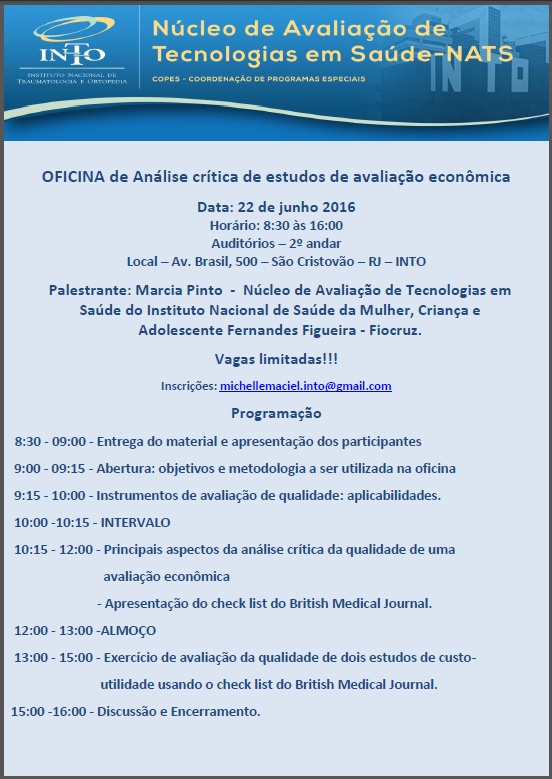 INTO
INSTITUTO NACIONAL DE TRAUMATOLOGIA E ORTOPEDIA

Núcleo de Avaliação de Tecnologias em Saúde-NATS

COPES - COORDENAÇÃO DE PROGRAMAS ESPECIAIS

INTO

OFICINA de Análise crítica de estudos de avaliação econômica

Data: 22 de junho 2016
Horário: 8:30 às 16:00
Auditórios – 2º andar
Local – Av. Brasil, 500 – São Cristovão – RJ – INTO

Palestrante: Marcia Pinto - Núcleo de Avaliação de Tecnologias em Saúde do Instituto Nacional de Saúde da Mulher, Criança e Adolescente Fernandes Figueira - Fiocruz.

Vagas limitadas!!!

Inscrições: michellemaciel.into@gmail.com

Programação

8:30 - 09:00 - Entrega do material e apresentação dos participantes

9:00 - 09:15 - Abertura: objetivos e metodologia a ser utilizada na oficina

9:15 - 10:00 - Instrumentos de avaliação de qualidade: aplicabilidades.

10:00 -10:15 - INTERVALO

10:15 - 12:00 - Principais aspectos da análise crítica da qualidade de uma avaliação econômica

- Apresentação do check list do British Medical Journal.

12:00 - 13:00 -ALMOÇO

13:00 - 15:00 - Exercício de avaliação da qualidade de dois estudos de custo-utilidade usando o check list do British Medical Journal.

15:00 -16:00 - Discussão e Encerramento.